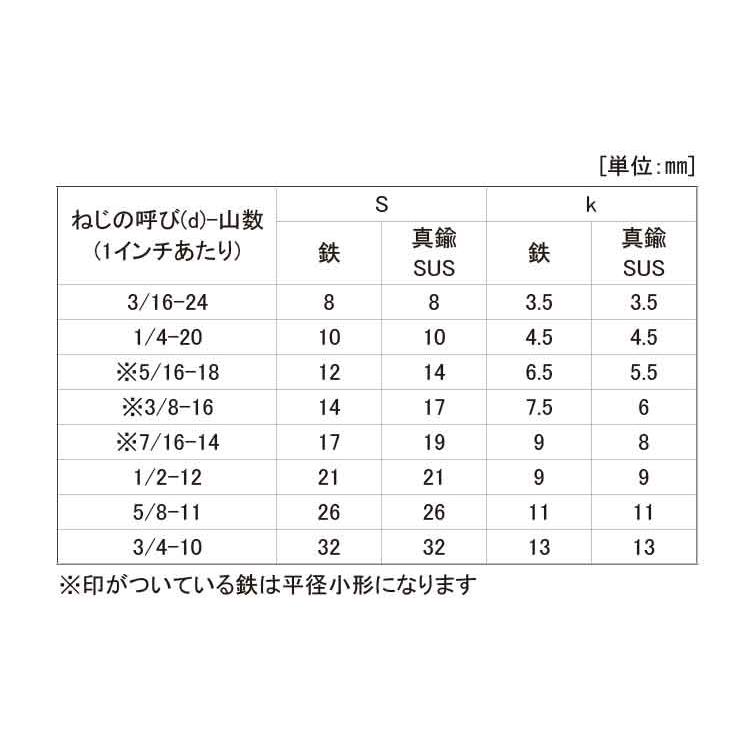 [単位:㎜]

| ねじの呼び(d)-山数 (1インチあたり) | S 鉄 | S 真鍮 SUS | k 鉄 | k 真鍮 SUS |
|---|---|---|---|---|
| 3/16-24 | 8 | 8 | 3.5 | 3.5 |
| 1/4-20 | 10 | 10 | 4.5 | 4.5 |
| ※5/16-18 | 12 | 14 | 6.5 | 5.5 |
| ※3/8-16 | 14 | 17 | 7.5 | 6 |
| ※7/16-14 | 17 | 19 | 9 | 8 |
| 1/2-12 | 21 | 21 | 9 | 9 |
| 5/8-11 | 26 | 26 | 11 | 11 |
| 3/4-10 | 32 | 32 | 13 | 13 |

※印がついている鉄は平径小形になります